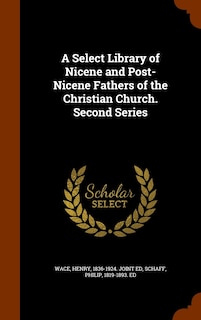 A Select Library of Nicene and Post-Nicene Fathers of the Christian Church. Second Series

Scholar SELECT

WACE, HENRY, 1836-1924. JOINT ED, SCHAFF, PHILIP, 1819-1893. ED